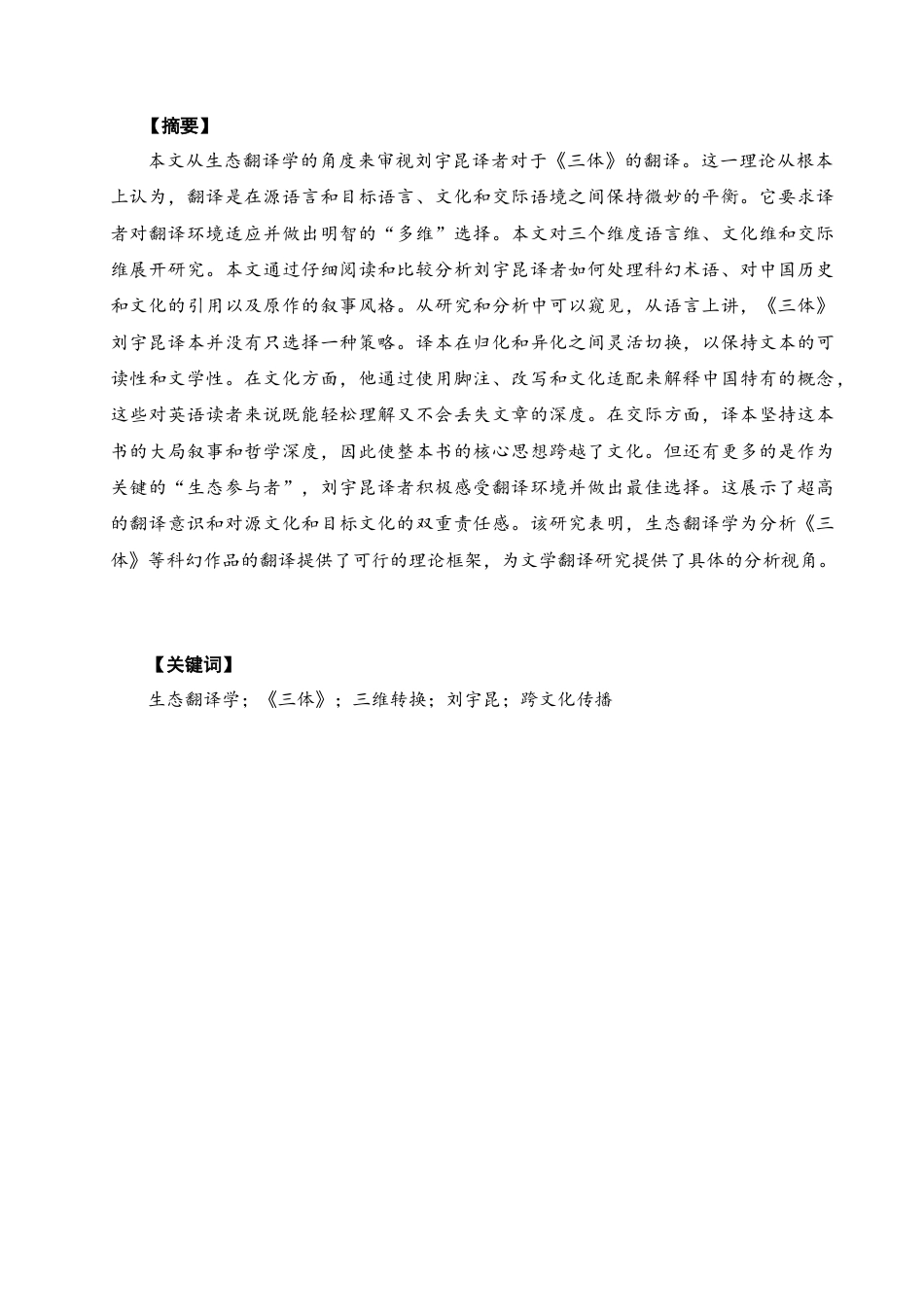 【摘要】

本文从生态翻译学的角度来审视刘宇昆译者对于《三体》的翻译。这一理论从根本上认为，翻译是在源语言和目标语言、文化和交际语境之间保持微妙的平衡。它要求译者对翻译环境适应并做出明智的“多维”选择。本文对三个维度语言维、文化维和交际维展开研究。本文通过仔细阅读和比较分析刘宇昆译者如何处理科幻术语、对中国历史和文化的引用以及原作的叙事风格。从研究和分析中可以窥见，从语言上讲，《三体》刘宇昆译本并没有只选择一种策略。译本在归化和异化之间灵活切换，以保持文本的可读性和文学性。在文化方面，他通过使用脚注、改写和文化适配来解释中国特有的概念，这些对英语读者来说既能轻松理解又不会丢失文章的深度。在交际方面，译本坚持这本书的大局叙事和哲学深度，因此使整本书的核心思想跨越了文化。但还有更多的是作为关键的“生态参与者”，刘宇昆译者积极感受翻译环境并做出最佳选择。这展示了超高的翻译意识和对源文化和目标文化的双重责任感。该研究表明，生态翻译学为分析《三体》等科幻作品的翻译提供了可行的理论框架，为文学翻译研究提供了具体的分析视角。

【关键词】

生态翻译学；《三体》；三维转换；刘宇昆；跨文化传播